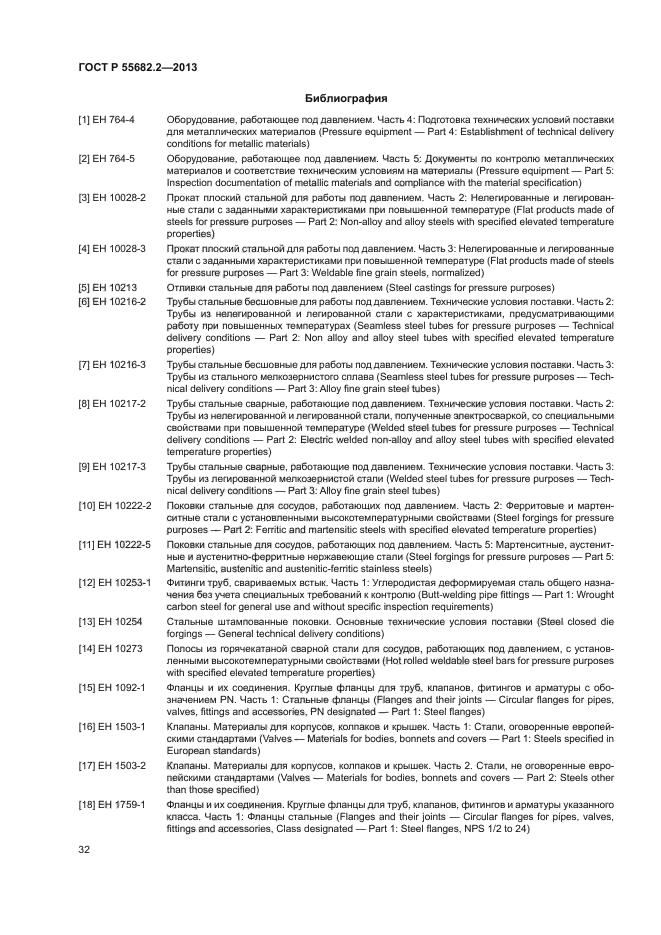 ГОСТ Р 55682.2—2013

Библиография

[1] ЕН 764-4 Оборудование, работающее под давлением. Часть 4: Подготовка технических условий поставки для металлических материалов (Pressure equipment — Part 4: Establishment of technical delivery conditions for metallic materials)

[2] ЕН 764-5 Оборудование, работающее под давлением. Часть 5: Документы по контролю металлических материалов и соответствие техническим условиям на материалы (Pressure equipment — Part 5: Inspection documentation of metallic materials and compliance with the material specification)

[3] ЕН 10028-2 Прокат плоский стальной для работы под давлением. Часть 2: Нелегированные и легированные стали с заданными характеристиками при повышенной температуре (Flat products made of steels for pressure purposes — Part 2: Non-alloy and alloy steels with specified elevated temperature properties)

[4] ЕН 10028-3 Прокат плоский стальной для работы под давлением. Часть 3: Нелегированные и легированные стали с заданными характеристиками при повышенной температуре (Flat products made of steels for pressure purposes — Part 3: Weldable fine grain steels, normalized)

[5] ЕН 10213 Отливки стальные для работы под давлением (Steel castings for pressure purposes)

[6] ЕН 10216-2 Трубы стальные бесшовные для работы под давлением. Технические условия поставки. Часть 2: Трубы из нелегированной и легированной стали с характеристиками, предусматривающими работу при повышенных температурах (Seamless steel tubes for pressure purposes — Technical delivery conditions — Part 2: Non alloy and alloy steel tubes with specified elevated temperature properties)

[7] ЕН 10216-3 Трубы стальные бесшовные для работы под давлением. Технические условия поставки. Часть 3: Трубы из стального мелкозернистого сплава (Seamless steel tubes for pressure purposes — Technical delivery conditions — Part 3: Alloy fine grain steel tubes)

[8] ЕН 10217-2 Трубы стальные сварные, работающие под давлением. Технические условия поставки. Часть 2: Трубы из нелегированной и легированной стали, полученные электросваркой, со специальными свойствами при повышенной температуре (Welded steel tubes for pressure purposes — Technical delivery conditions — Part 2: Electric welded non-alloy and alloy steel tubes with specified elevated temperature properties)

[9] ЕН 10217-3 Трубы стальные сварные, работающие под давлением. Технические условия поставки. Часть 3: Трубы из легированной мелкозернистой стали (Welded steel tubes for pressure purposes — Technical delivery conditions — Part 3: Alloy fine grain steel tubes)

[10] ЕН 10222-2 Поковки стальные для сосудов, работающих под давлением. Часть 2: Ферритовые и мартенситные стали с установленными высокотемпературными свойствами (Steel forgings for pressure purposes — Part 2: Ferritic and martensitic steels with specified elevated temperature properties)

[11] ЕН 10222-5 Поковки стальные для сосудов, работающих под давлением. Часть 5: Мартенситные, аустенитные и аустенитно-ферритные нержавеющие стали (Steel forgings for pressure purposes — Part 5: Martensitic, austenitic and austenitic-ferritic stainless steels)

[12] ЕН 10253-1 Фитинги труб, свариваемых встык. Часть 1: Углеродистая деформируемая сталь общего назначения без учета специальных требований к контролю (Butt-welding pipe fittings — Part 1: Wrought carbon steel for general use and without specific inspection requirements)

[13] ЕН 10254 Стальные штампованные поковки. Основные технические условия поставки (Steel closed die forgings — General technical delivery conditions)

[14] ЕН 10273 Полосы из горячекатаной сварной стали для сосудов, работающих под давлением, с установленными высокотемпературными свойствами (Hot rolled weldable steel bars for pressure purposes with specified elevated temperature properties)

[15] ЕН 1092-1 Фланцы и их соединения. Круглые фланцы для труб, клапанов, фитингов и арматуры с обозначением PN. Часть 1: Стальные фланцы (Flanges and their joints — Circular flanges for pipes, valves, fittings and accessories, PN designated — Part 1: Steel flanges)

[16] ЕН 1503-1 Клапаны. Материалы для корпусов, колпаков и крышек. Часть 1: Стали, оговоренные европейскими стандартами (Valves — Materials for bodies, bonnets and covers — Part 1: Steels specified in European standards)

[17] ЕН 1503-2 Клапаны. Материалы для корпусов, колпаков и крышек. Часть 2. Стали, не оговоренные европейскими стандартами (Valves — Materials for bodies, bonnets and covers — Part 2: Steels other than those specified)

[18] ЕН 1759-1 Фланцы и их соединения. Круглые фланцы для труб, клапанов, фитингов и арматуры указанного класса. Часть 1: Фланцы стальные (Flanges and their joints — Circular flanges for pipes, valves, fittings and accessories, Class designated — Part 1: Steel flanges, NPS 1/2 to 24)

32